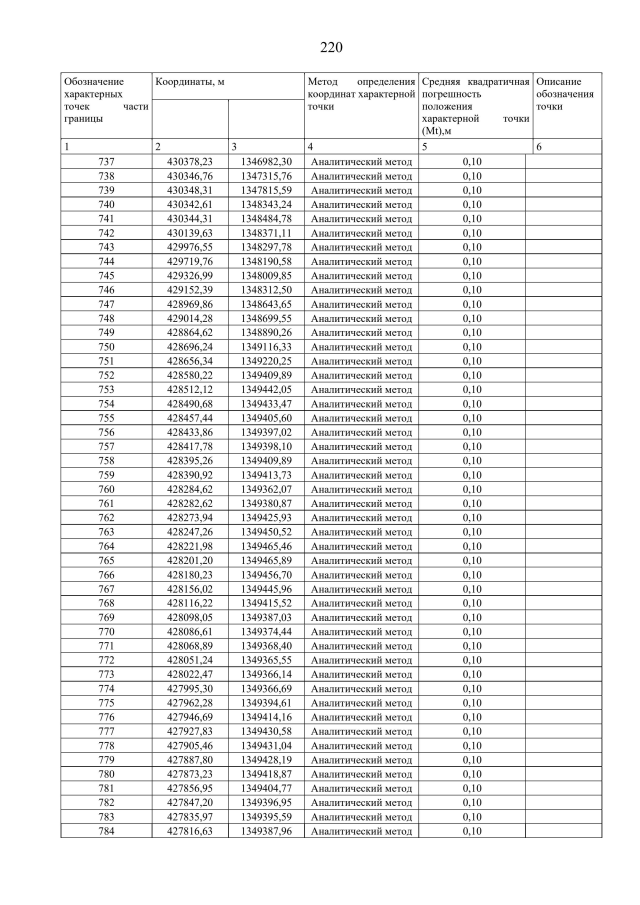 220

| Обозначение характерных точек части границы | Координаты, м | | Метод определения координат характерной точки | Средняя квадратичная погрешность положения характерной точки (Mt),м | Описание обозначения точки |
|---|---|---|---|---|---|
| 1 | 2 | 3 | 4 | 5 | 6 |
| 737 | 430378,23 | 1346982,30 | Аналитический метод | 0,10 | |
| 738 | 430346,76 | 1347315,76 | Аналитический метод | 0,10 | |
| 739 | 430348,31 | 1347815,59 | Аналитический метод | 0,10 | |
| 740 | 430342,61 | 1348343,24 | Аналитический метод | 0,10 | |
| 741 | 430344,31 | 1348484,78 | Аналитический метод | 0,10 | |
| 742 | 430139,63 | 1348371,11 | Аналитический метод | 0,10 | |
| 743 | 429976,55 | 1348297,78 | Аналитический метод | 0,10 | |
| 744 | 429719,76 | 1348190,58 | Аналитический метод | 0,10 | |
| 745 | 429326,99 | 1348009,85 | Аналитический метод | 0,10 | |
| 746 | 429152,39 | 1348312,50 | Аналитический метод | 0,10 | |
| 747 | 428969,86 | 1348643,65 | Аналитический метод | 0,10 | |
| 748 | 429014,28 | 1348699,55 | Аналитический метод | 0,10 | |
| 749 | 428864,62 | 1348890,26 | Аналитический метод | 0,10 | |
| 750 | 428696,24 | 1349116,33 | Аналитический метод | 0,10 | |
| 751 | 428656,34 | 1349220,25 | Аналитический метод | 0,10 | |
| 752 | 428580,22 | 1349409,89 | Аналитический метод | 0,10 | |
| 753 | 428512,12 | 1349442,05 | Аналитический метод | 0,10 | |
| 754 | 428490,68 | 1349433,47 | Аналитический метод | 0,10 | |
| 755 | 428457,44 | 1349405,60 | Аналитический метод | 0,10 | |
| 756 | 428433,86 | 1349397,02 | Аналитический метод | 0,10 | |
| 757 | 428417,78 | 1349398,10 | Аналитический метод | 0,10 | |
| 758 | 428395,26 | 1349409,89 | Аналитический метод | 0,10 | |
| 759 | 428390,92 | 1349413,73 | Аналитический метод | 0,10 | |
| 760 | 428284,62 | 1349362,07 | Аналитический метод | 0,10 | |
| 761 | 428282,62 | 1349380,87 | Аналитический метод | 0,10 | |
| 762 | 428273,94 | 1349425,93 | Аналитический метод | 0,10 | |
| 763 | 428247,26 | 1349450,52 | Аналитический метод | 0,10 | |
| 764 | 428221,98 | 1349465,46 | Аналитический метод | 0,10 | |
| 765 | 428201,20 | 1349465,89 | Аналитический метод | 0,10 | |
| 766 | 428180,23 | 1349456,70 | Аналитический метод | 0,10 | |
| 767 | 428156,02 | 1349445,96 | Аналитический метод | 0,10 | |
| 768 | 428116,22 | 1349415,52 | Аналитический метод | 0,10 | |
| 769 | 428098,05 | 1349387,03 | Аналитический метод | 0,10 | |
| 770 | 428086,61 | 1349374,44 | Аналитический метод | 0,10 | |
| 771 | 428068,89 | 1349368,40 | Аналитический метод | 0,10 | |
| 772 | 428051,24 | 1349365,55 | Аналитический метод | 0,10 | |
| 773 | 428022,47 | 1349366,14 | Аналитический метод | 0,10 | |
| 774 | 427995,30 | 1349366,69 | Аналитический метод | 0,10 | |
| 775 | 427962,28 | 1349394,61 | Аналитический метод | 0,10 | |
| 776 | 427946,69 | 1349414,16 | Аналитический метод | 0,10 | |
| 777 | 427927,83 | 1349430,58 | Аналитический метод | 0,10 | |
| 778 | 427905,46 | 1349431,04 | Аналитический метод | 0,10 | |
| 779 | 427887,80 | 1349428,19 | Аналитический метод | 0,10 | |
| 780 | 427873,23 | 1349418,87 | Аналитический метод | 0,10 | |
| 781 | 427856,95 | 1349404,77 | Аналитический метод | 0,10 | |
| 782 | 427847,20 | 1349396,95 | Аналитический метод | 0,10 | |
| 783 | 427835,97 | 1349395,59 | Аналитический метод | 0,10 | |
| 784 | 427816,63 | 1349387,96 | Аналитический метод | 0,10 | |